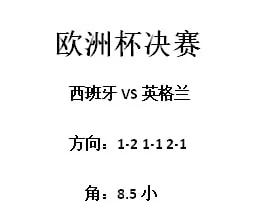 欧洲杯决赛

西班牙 VS 英格兰

方向：1-2 1-1 2-1

角：8.5 小